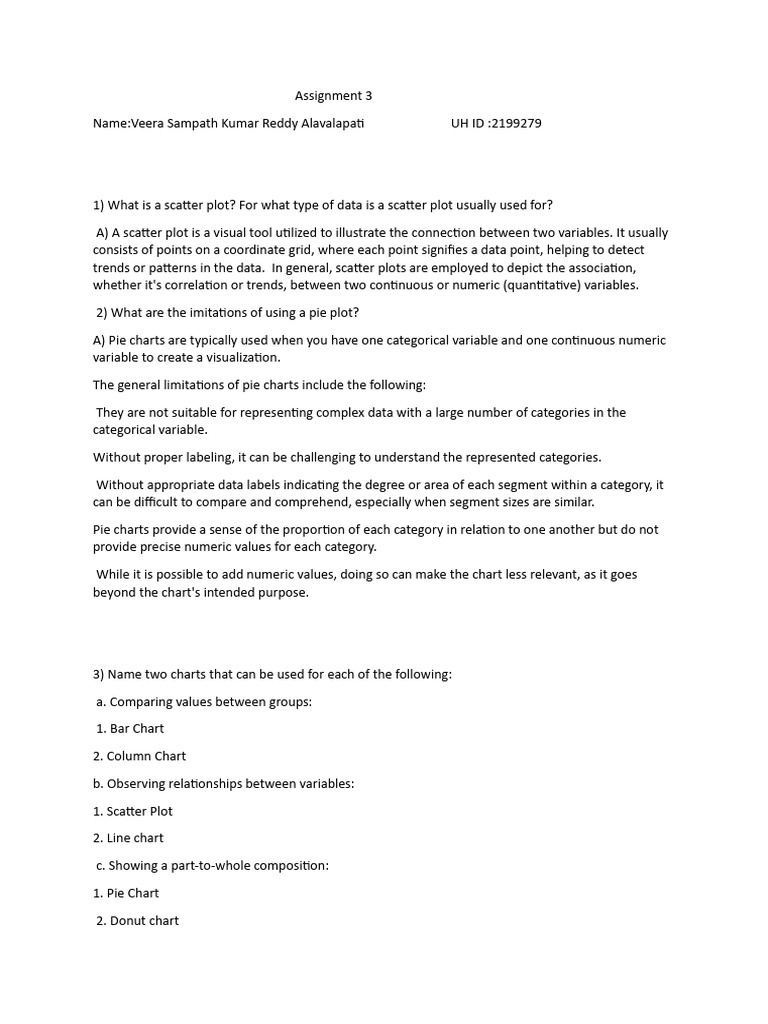 Assignment 3

Name:Veera Sampath Kumar Reddy Alavalapati UH ID :2199279

1) What is a scatter plot? For what type of data is a scatter plot usually used for?

A) A scatter plot is a visual tool utilized to illustrate the connection between two variables. It usually consists of points on a coordinate grid, where each point signifies a data point, helping to detect trends or patterns in the data. In general, scatter plots are employed to depict the association, whether it's correlation or trends, between two continuous or numeric (quantitative) variables.

2) What are the imitations of using a pie plot?

A) Pie charts are typically used when you have one categorical variable and one continuous numeric variable to create a visualization.

The general limitations of pie charts include the following:

They are not suitable for representing complex data with a large number of categories in the categorical variable.

Without proper labeling, it can be challenging to understand the represented categories.

Without appropriate data labels indicating the degree or area of each segment within a category, it can be difficult to compare and comprehend, especially when segment sizes are similar.

Pie charts provide a sense of the proportion of each category in relation to one another but do not provide precise numeric values for each category.

While it is possible to add numeric values, doing so can make the chart less relevant, as it goes beyond the chart's intended purpose.

3) Name two charts that can be used for each of the following:

a. Comparing values between groups:

1. Bar Chart

2. Column Chart

b. Observing relationships between variables:

1. Scatter Plot

2. Line chart

c. Showing a part-to-whole composition:

1. Pie Chart

2. Donut chart